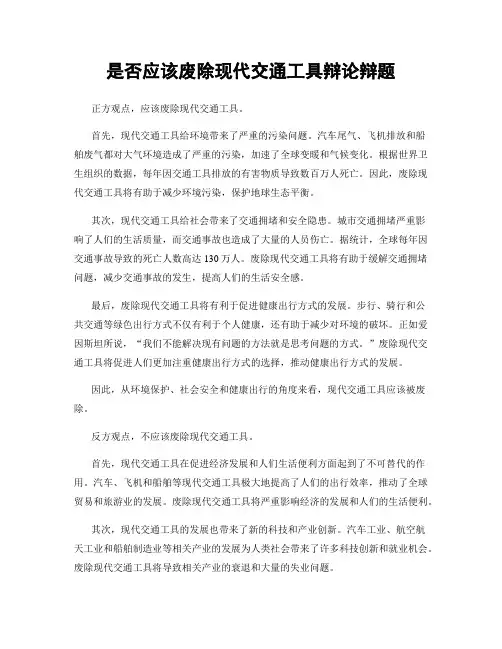 是否应该废除现代交通工具辩论辩题

正方观点，应该废除现代交通工具。

首先，现代交通工具给环境带来了严重的污染问题。汽车尾气、飞机排放和船舶废气都对大气环境造成了严重的污染，加速了全球变暖和气候变化。根据世界卫生组织的数据，每年因交通工具排放的有害物质导致数百万人死亡。因此，废除现代交通工具将有助于减少环境污染，保护地球生态平衡。

其次，现代交通工具给社会带来了交通拥堵和安全隐患。城市交通拥堵严重影响了人们的生活质量，而交通事故也造成了大量的人员伤亡。据统计，全球每年因交通事故导致的死亡人数高达 130 万人。废除现代交通工具将有助于缓解交通拥堵问题，减少交通事故的发生，提高人们的生活安全感。

最后，废除现代交通工具将有利于促进健康出行方式的发展。步行、骑行和公共交通等绿色出行方式不仅有利于个人健康，还有助于减少对环境的破坏。正如爱因斯坦所说，“我们不能解决现有问题的方法就是思考问题的方式。”废除现代交通工具将促进人们更加注重健康出行方式的选择，推动健康出行方式的发展。

因此，从环境保护、社会安全和健康出行的角度来看，现代交通工具应该被废除。

反方观点，不应该废除现代交通工具。

首先，现代交通工具在促进经济发展和人们生活便利方面起到了不可替代的作用。汽车、飞机和船舶等现代交通工具极大地提高了人们的出行效率，推动了全球贸易和旅游业的发展。废除现代交通工具将严重影响经济的发展和人们的生活便利。

其次，现代交通工具的发展也带来了新的科技和产业创新。汽车工业、航空航天工业和船舶制造业等相关产业的发展为人类社会带来了许多科技创新和就业机会。废除现代交通工具将导致相关产业的衰退和大量的失业问题。